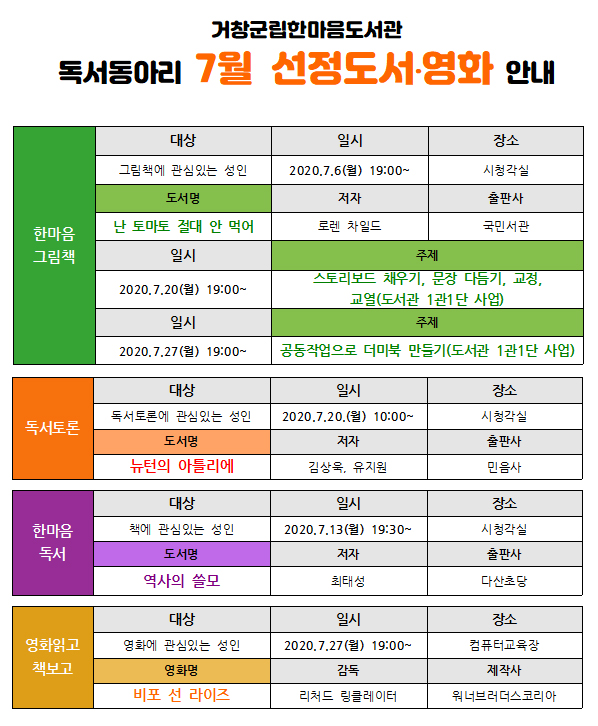 거창군립한마음도서관

독서동아리 7월 선정도서·영화 안내

| 한마음 그림책 | 대상 | 일시 | 장소 |
|---|---|---|---|
| | 그림책에 관심있는 성인 | 2020.7.6(월) 19:00~ | 시청각실 |
| | 도서명 | 저자 | 출판사 |
| | 난 토마토 절대 안 먹어 | 로렌 차일드 | 국민서관 |
| | 일시 | 주제 | |
| | 2020.7.20(월) 19:00~ | 스토리보드 채우기, 문장 다듬기, 교정, 교열(도서관 1관1단 사업) | |
| | 일시 | 주제 | |
| | 2020.7.27(월) 19:00~ | 공동작업으로 더미북 만들기(도서관 1관1단 사업) | |

| 독서토론 | 대상 | 일시 | 장소 |
|---|---|---|---|
| | 독서토론에 관심있는 성인 | 2020.7.20.(월) 10:00~ | 시청각실 |
| | 도서명 | 저자 | 출판사 |
| | 뉴턴의 아틀리에 | 김상욱, 유지원 | 민음사 |

| 한마음 독서 | 대상 | 일시 | 장소 |
|---|---|---|---|
| | 책에 관심있는 성인 | 2020.7.13(월) 19:30~ | 시청각실 |
| | 도서명 | 저자 | 출판사 |
| | 역사의 쓸모 | 최태성 | 다산초당 |

| 영화읽고 책보고 | 대상 | 일시 | 장소 |
|---|---|---|---|
| | 영화에 관심있는 성인 | 2020.7.27(월) 19:00~ | 컴퓨터교육장 |
| | 영화명 | 감독 | 제작사 |
| | 비포 선 라이즈 | 리처드 링클레이터 | 워너브러더스코리아 |